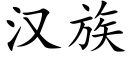 汉族